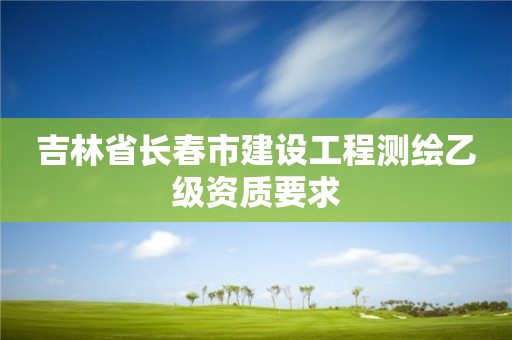 吉林省长春市建设工程测绘乙级资质要求